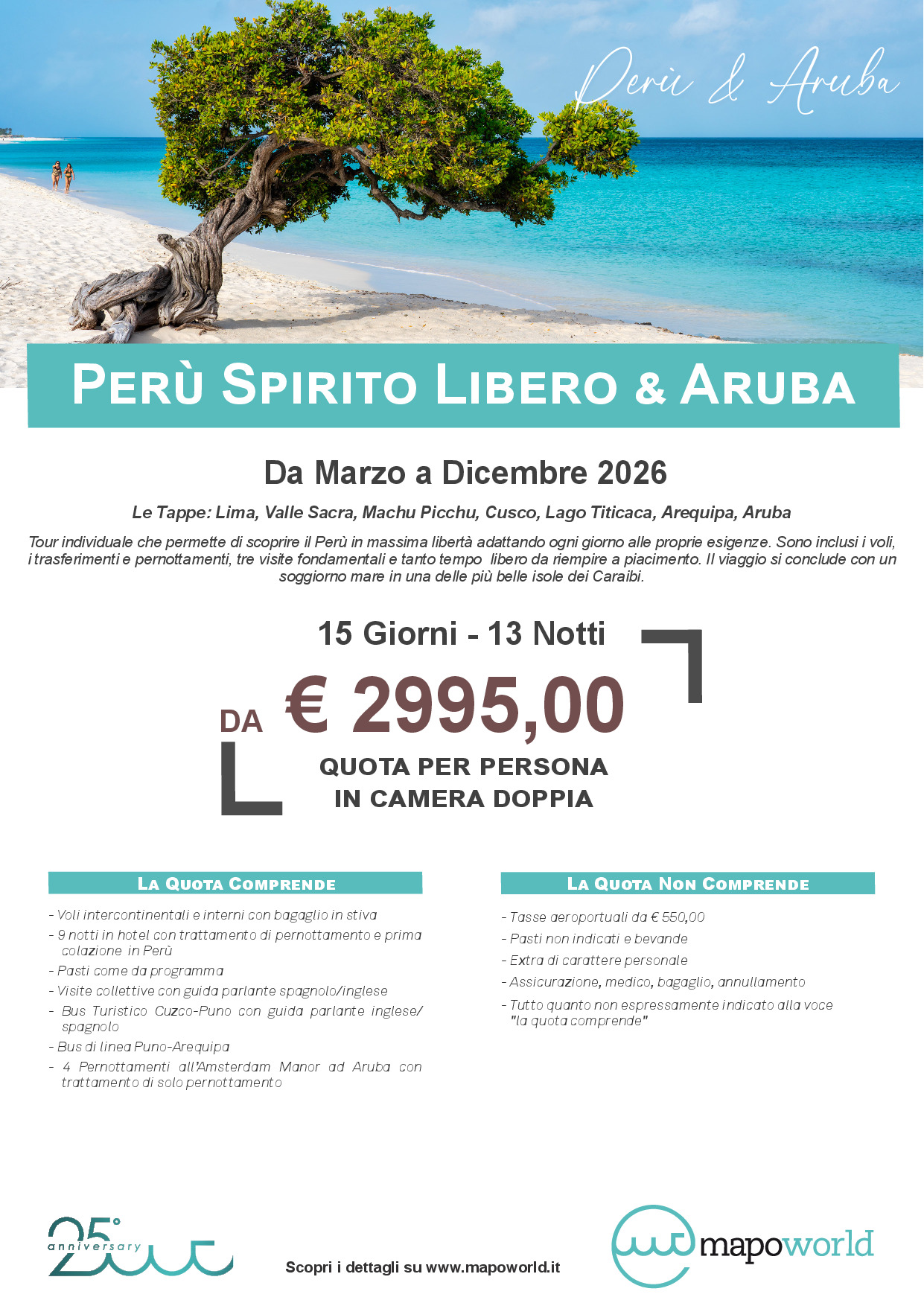 Perù & Aruba

PERÙ SPIRITO LIBERO & ARUBA

Da Marzo a Dicembre 2026

Le Tappe: Lima, Valle Sacra, Machu Picchu, Cusco, Lago Titicaca, Arequipa, Aruba

Tour individuale che permette di scoprire il Perù in massima libertà adattando ogni giorno alle proprie esigenze. Sono inclusi i voli, i trasferimenti e pernottamenti, tre visite fondamentali e tanto tempo libero da riempire a piacimento. Il viaggio si conclude con un soggiorno mare in una delle più belle isole dei Caraibi.

15 Giorni - 13 Notti

DA € 2995,00

QUOTA PER PERSONA
IN CAMERA DOPPIA

LA QUOTA COMPRENDE

- Voli intercontinentali e interni con bagaglio in stiva
- 9 notti in hotel con trattamento di pernottamento e prima colazione in Perù
- Pasti come da programma
- Visite collettive con guida parlante spagnolo/inglese
- Bus Turistico Cuzco-Puno con guida parlante inglese/spagnolo
- Bus di linea Puno-Arequipa
- 4 Pernottamenti all'Amsterdam Manor ad Aruba con trattamento di solo pernottamento

LA QUOTA NON COMPRENDE

- Tasse aeroportuali da € 550,00
- Pasti non indicati e bevande
- Extra di carattere personale
- Assicurazione, medico, bagaglio, annullamento
- Tutto quanto non espressamente indicato alla voce "la quota comprende"

25° anniversary

Scopri i dettagli su www.mapoworld.it

mapoworld